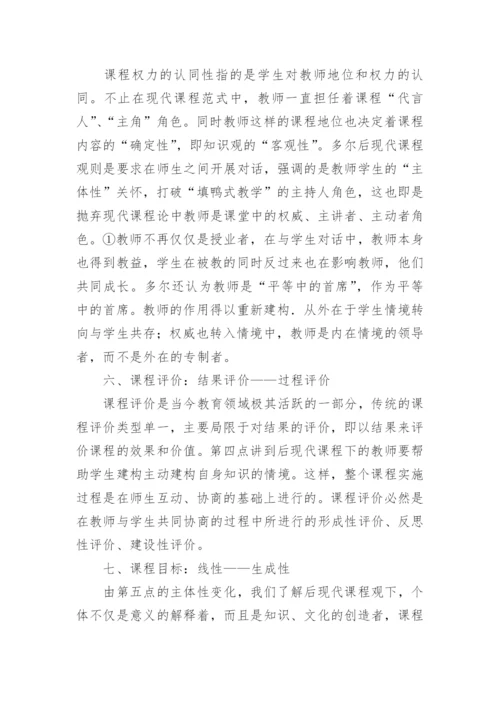 课程权力的认同性指的是学生对教师地位和权力的认同。不止在现代课程范式中，教师一直担任着课程“代言人”、“主角”角色。同时教师这样的课程地位也决定着课程内容的“确定性”，即知识观的“客观性”。多尔后现代课程观则是要求在师生之间开展对话，强调的是教师学生的“主体性”关怀，打破“填鸭式教学”的主持人角色，这也即是抛弃现代课程论中教师是课堂中的权威、主讲者、主动者角色。①教师不再仅仅是授业者，在与学生对话中，教师本身也得到教益，学生在被教的同时反过来也在影响教师，他们共同成长。多尔还认为教师是“平等中的首席”，作为平等中的首席。教师的作用得以重新建构．从外在于学生情境转向与学生共存；权威也转入情境中，教师是内在情境的领导者，而不是外在的专制者。

六、课程评价：结果评价——过程评价

课程评价是当今教育领域极其活跃的一部分，传统的课程评价类型单一，主要局限于对结果的评价，即以结果来评价课程的效果和价值。第四点讲到后现代课程下的教师要帮助学生建构主动建构自身知识的情境。这样，整个课程实施过程是在师生互动、协商的基础上进行的。课程评价必然是在教师与学生共同协商的过程中所进行的形成性评价、反思性评价、建设性评价。

七、课程目标：线性——生成性

由第五点的主体性变化，我们了解后现代课程观下，个体不仅是意义的解释着，而且是知识、文化的创造者，课程